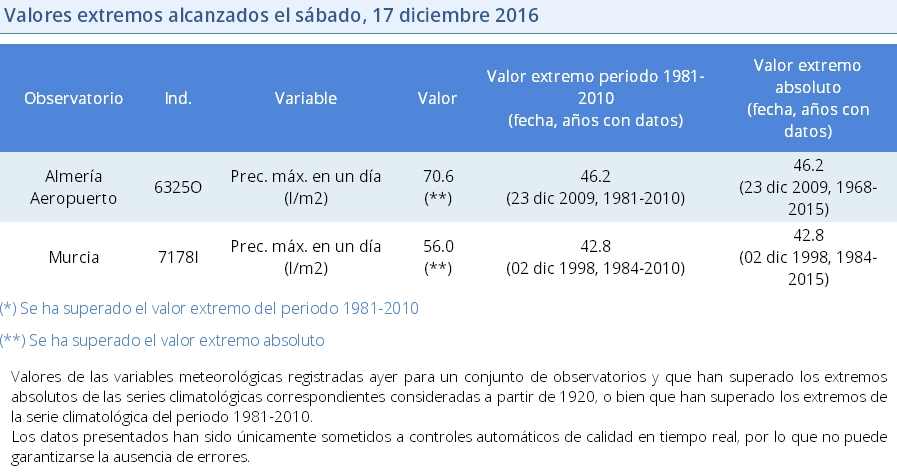 Valores extremos alcanzados el sábado, 17 diciembre 2016

| Observatorio | Ind. | Variable | Valor | Valor extremo periodo 1981-2010 (fecha, años con datos) | Valor extremo absoluto (fecha, años con datos) |
|---|---|---|---|---|---|
| Almería Aeropuerto | 6325O | Prec. máx. en un día (l/m2) | 70.6 (**) | 46.2 (23 dic 2009, 1981-2010) | 46.2 (23 dic 2009, 1968-2015) |
| Murcia | 7178I | Prec. máx. en un día (l/m2) | 56.0 (**) | 42.8 (02 dic 1998, 1984-2010) | 42.8 (02 dic 1998, 1984-2015) |

(*) Se ha superado el valor extremo del periodo 1981-2010

(**) Se ha superado el valor extremo absoluto

Valores de las variables meteorológicas registradas ayer para un conjunto de observatorios y que han superado los extremos absolutos de las series climatológicas correspondientes consideradas a partir de 1920, o bien que han superado los extremos de la serie climatológica del periodo 1981-2010.
Los datos presentados han sido únicamente sometidos a controles automáticos de calidad en tiempo real, por lo que no puede garantizarse la ausencia de errores.